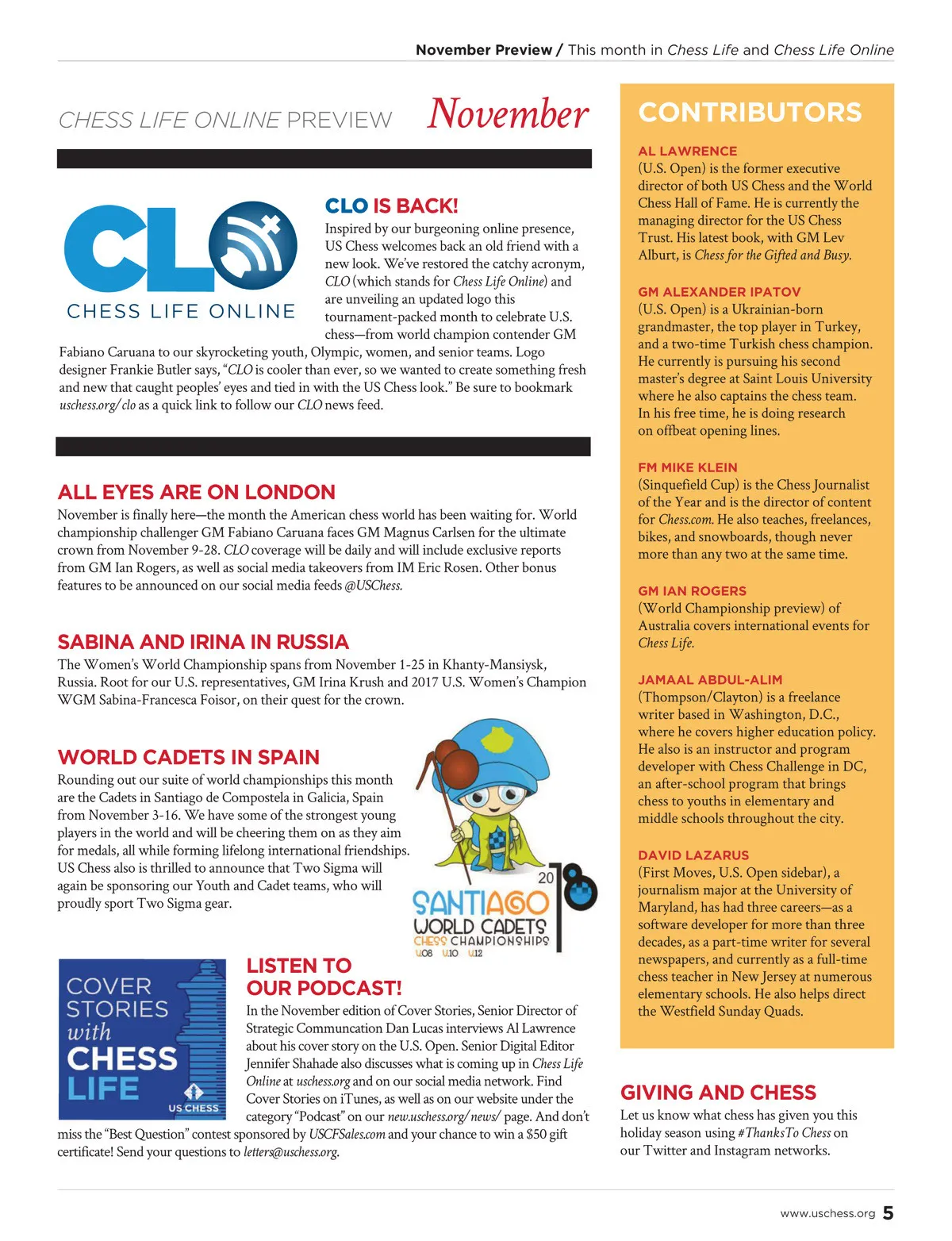 November Preview / This month in Chess Life and Chess Life Online

CHESS LIFE ONLINE PREVIEW November

CLO
CHESS LIFE ONLINE

CLO IS BACK!
Inspired by our burgeoning online presence, US Chess welcomes back an old friend with a new look. We've restored the catchy acronym, CLO (which stands for Chess Life Online) and are unveiling an updated logo this tournament-packed month to celebrate U.S. chess—from world champion contender GM Fabiano Caruana to our skyrocketing youth, Olympic, women, and senior teams. Logo designer Frankie Butler says, "CLO is cooler than ever, so we wanted to create something fresh and new that caught peoples' eyes and tied in with the US Chess look." Be sure to bookmark uschess.org/clo as a quick link to follow our CLO news feed.

ALL EYES ARE ON LONDON
November is finally here—the month the American chess world has been waiting for. World championship challenger GM Fabiano Caruana faces GM Magnus Carlsen for the ultimate crown from November 9-28. CLO coverage will be daily and will include exclusive reports from GM Ian Rogers, as well as social media takeovers from IM Eric Rosen. Other bonus features to be announced on our social media feeds @USChess.

SABINA AND IRINA IN RUSSIA
The Women's World Championship spans from November 1-25 in Khanty-Mansiysk, Russia. Root for our U.S. representatives, GM Irina Krush and 2017 U.S. Women's Champion WGM Sabina-Francesca Foisor, on their quest for the crown.

WORLD CADETS IN SPAIN
Rounding out our suite of world championships this month are the Cadets in Santiago de Compostela in Galicia, Spain from November 3-16. We have some of the strongest young players in the world and will be cheering them on as they aim for medals, all while forming lifelong international friendships. US Chess also is thrilled to announce that Two Sigma will again be sponsoring our Youth and Cadet teams, who will proudly sport Two Sigma gear.

2018
SANTIAGO
WORLD CADETS
CHESS CHAMPIONSHIPS
U08 U10 U12

COVER STORIES with CHESS LIFE
US CHESS

LISTEN TO OUR PODCAST!
In the November edition of Cover Stories, Senior Director of Strategic Communcation Dan Lucas interviews Al Lawrence about his cover story on the U.S. Open. Senior Digital Editor Jennifer Shahade also discusses what is coming up in Chess Life Online at uschess.org and on our social media network. Find Cover Stories on iTunes, as well as on our website under the category "Podcast" on our new.uschess.org/news/ page. And don't miss the "Best Question" contest sponsored by USCFSales.com and your chance to win a $50 gift certificate! Send your questions to letters@uschess.org.

CONTRIBUTORS

AL LAWRENCE
(U.S. Open) is the former executive director of both US Chess and the World Chess Hall of Fame. He is currently the managing director for the US Chess Trust. His latest book, with GM Lev Alburt, is Chess for the Gifted and Busy.

GM ALEXANDER IPATOV
(U.S. Open) is a Ukrainian-born grandmaster, the top player in Turkey, and a two-time Turkish chess champion. He currently is pursuing his second master's degree at Saint Louis University where he also captains the chess team. In his free time, he is doing research on offbeat opening lines.

FM MIKE KLEIN
(Sinquefield Cup) is the Chess Journalist of the Year and is the director of content for Chess.com. He also teaches, freelances, bikes, and snowboards, though never more than any two at the same time.

GM IAN ROGERS
(World Championship preview) of Australia covers international events for Chess Life.

JAMAAL ABDUL-ALIM
(Thompson/Clayton) is a freelance writer based in Washington, D.C., where he covers higher education policy. He also is an instructor and program developer with Chess Challenge in DC, an after-school program that brings chess to youths in elementary and middle schools throughout the city.

DAVID LAZARUS
(First Moves, U.S. Open sidebar), a journalism major at the University of Maryland, has had three careers—as a software developer for more than three decades, as a part-time writer for several newspapers, and currently as a full-time chess teacher in New Jersey at numerous elementary schools. He also helps direct the Westfield Sunday Quads.

GIVING AND CHESS
Let us know what chess has given you this holiday season using #ThanksToChess on our Twitter and Instagram networks.

www.uschess.org 5